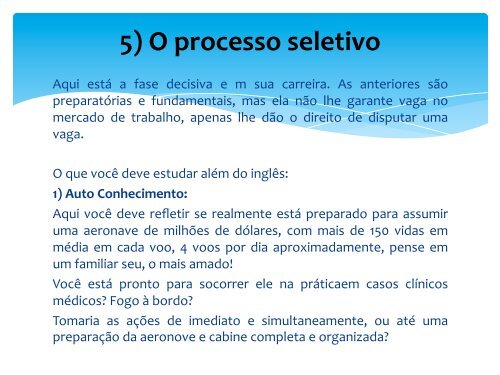 5) O processo seletivo

Aqui está a fase decisiva e m sua carreira. As anteriores são preparatórias e fundamentais, mas ela não lhe garante vaga no mercado de trabalho, apenas lhe dão o direito de disputar uma vaga.

O que você deve estudar além do inglês:

1) Auto Conhecimento:

Aqui você deve refletir se realmente está preparado para assumir uma aeronave de milhões de dólares, com mais de 150 vidas em média em cada voo, 4 voos por dia aproximadamente, pense em um familiar seu, o mais amado!

Você está pronto para socorrer ele na práticaem casos clínicos médicos? Fogo à bordo?

Tomaria as ações de imediato e simultaneamente, ou até uma preparação da aeronove e cabine completa e organizada?